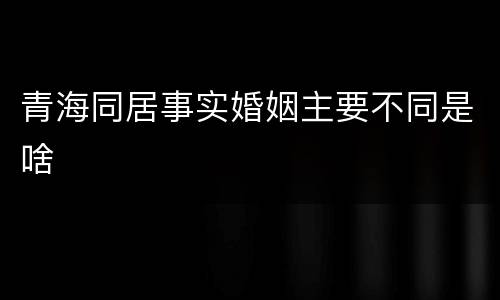 青海同居事实婚姻主要不同是啥